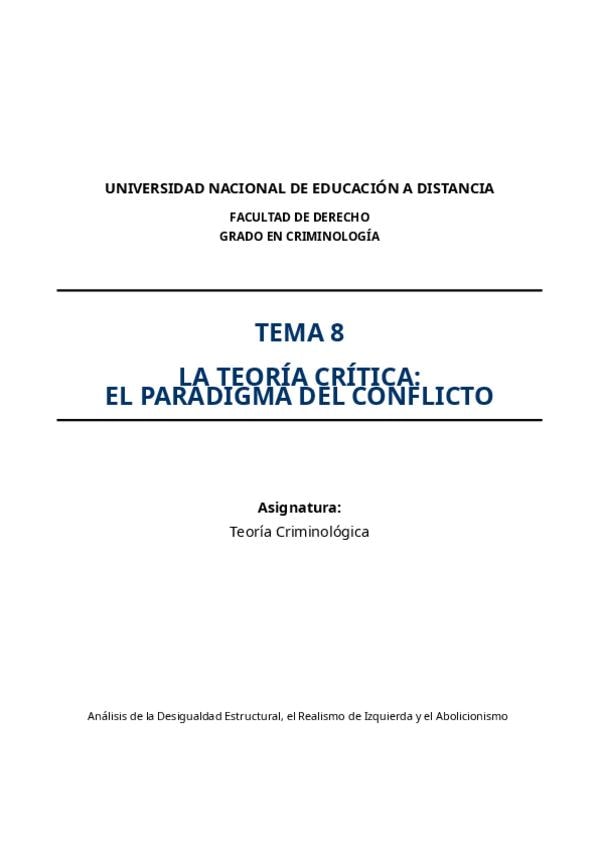 UNIVERSIDAD NACIONAL DE EDUCACIÓN A DISTANCIA

FACULTAD DE DERECHO
GRADO EN CRIMINOLOGÍA

TEMA 8

LA TEORÍA CRÍTICA:
EL PARADIGMA DEL CONFLICTO

Asignatura:
Teoría Criminológica

Análisis de la Desigualdad Estructural, el Realismo de Izquierda y el Abolicionismo